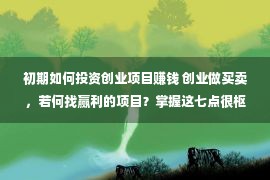 初期如何投资创业项目赚钱 创业做买卖，若何找赢利的项目？掌握这七点很枢